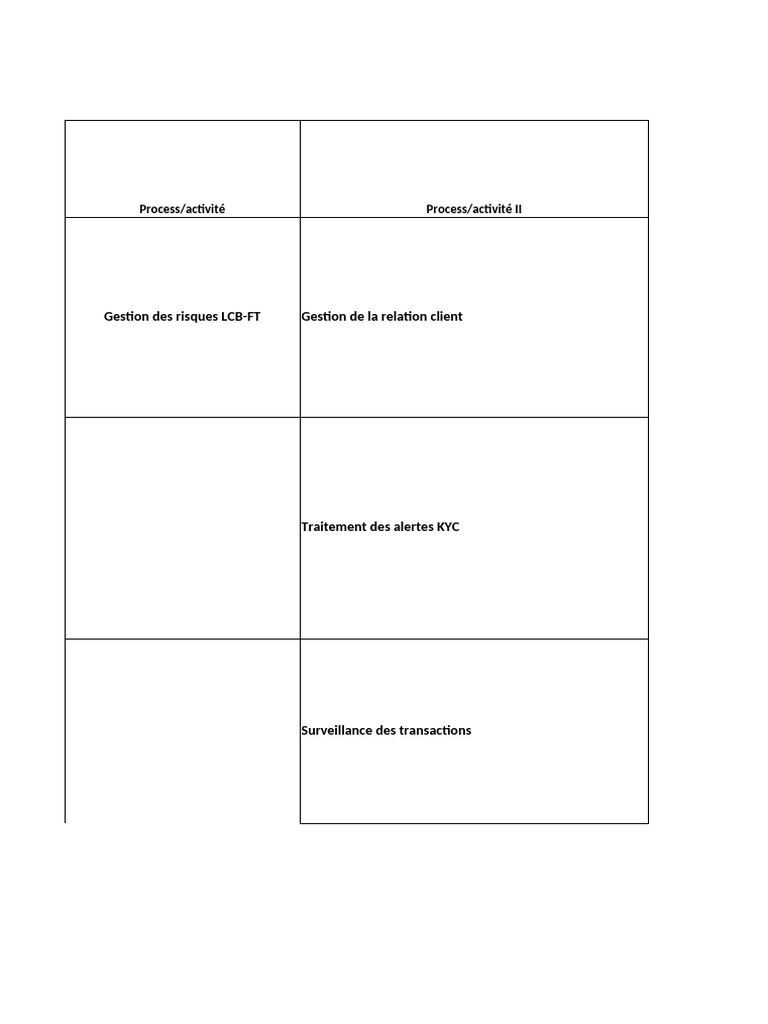 | Process/activité | Process/activité II |
|---|---|
| Gestion des risques LCB-FT | Gestion de la relation client |
| | Traitement des alertes KYC |
| | Surveillance des transactions |